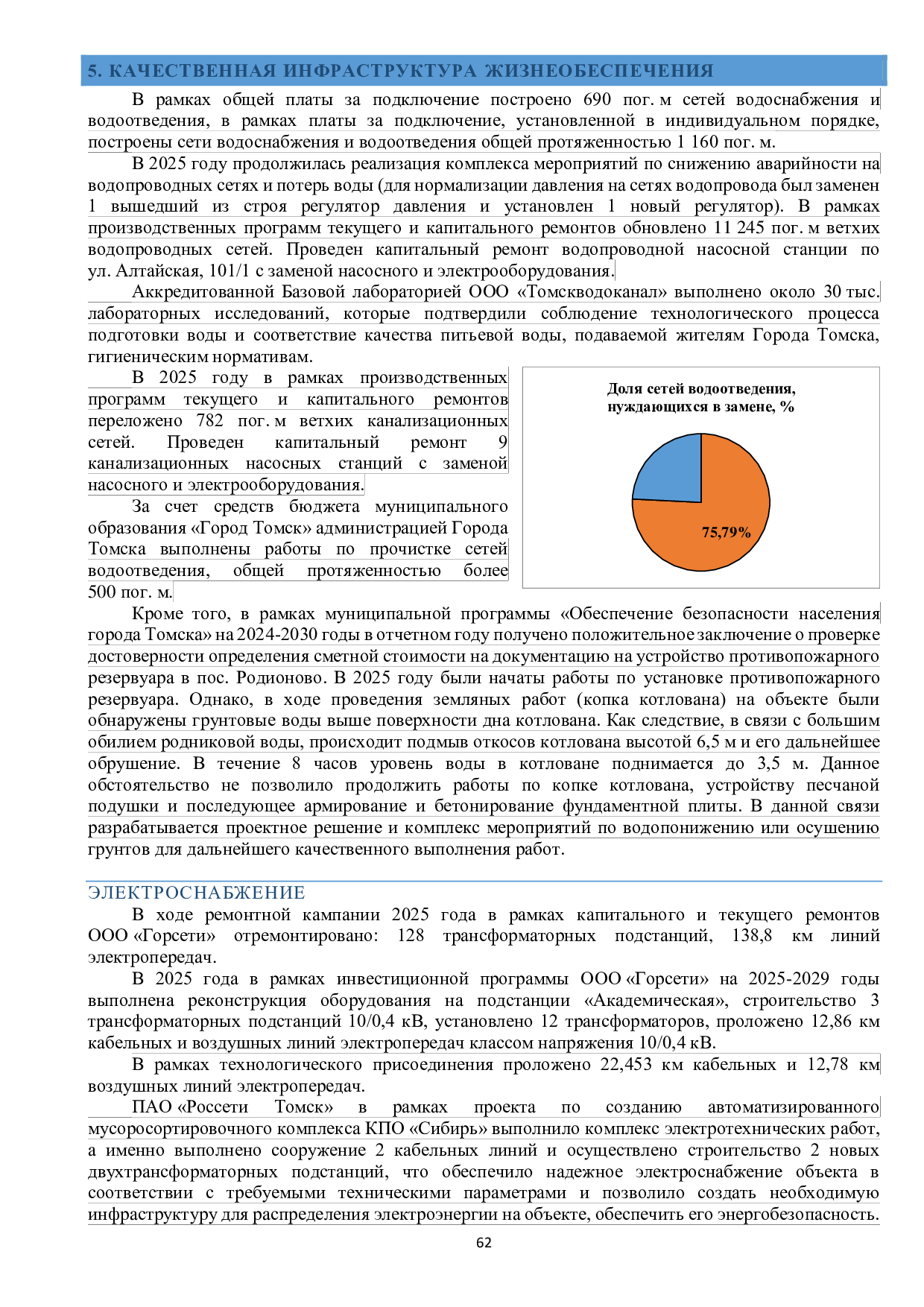 5. КАЧЕСТВЕННАЯ ИНФРАСТРУКТУРА ЖИЗНЕОБЕСПЕЧЕНИЯ

В рамках общей платы за подключение построено 690 пог. м сетей водоснабжения и водоотведения, в рамках платы за подключение, установленной в индивидуальном порядке, построены сети водоснабжения и водоотведения общей протяженностью 1 160 пог. м.

В 2025 году продолжилась реализация комплекса мероприятий по снижению аварийности на водопроводных сетях и потерь воды (для нормализации давления на сетях водопровода был заменен 1 вышедший из строя регулятор давления и установлен 1 новый регулятор). В рамках производственных программ текущего и капитального ремонтов обновлено 11 245 пог. м ветхих водопроводных сетей. Проведен капитальный ремонт водопроводной насосной станции по ул. Алтайская, 101/1 с заменой насосного и электрооборудования.

Аккредитованной Базовой лабораторией ООО «Томскводоканал» выполнено около 30 тыс. лабораторных исследований, которые подтвердили соблюдение технологического процесса подготовки воды и соответствие качества питьевой воды, подаваемой жителям Города Томска, гигиеническим нормативам.

В 2025 году в рамках производственных программ текущего и капитального ремонтов переложено 782 пог. м ветхих канализационных сетей. Проведен капитальный ремонт 9 канализационных насосных станций с заменой насосного и электрооборудования.

За счет средств бюджета муниципального образования «Город Томск» администрацией Города Томска выполнены работы по прочистке сетей водоотведения, общей протяженностью более 500 пог. м.

Доля сетей водоотведения, нуждающихся в замене, %

75,79%

Кроме того, в рамках муниципальной программы «Обеспечение безопасности населения города Томска» на 2024-2030 годы в отчетном году получено положительное заключение о проверке достоверности определения сметной стоимости на документацию на устройство противопожарного резервуара в пос. Родионово. В 2025 году были начаты работы по установке противопожарного резервуара. Однако, в ходе проведения земляных работ (копка котлована) на объекте были обнаружены грунтовые воды выше поверхности дна котлована. Как следствие, в связи с большим обилием родниковой воды, происходит подмыв откосов котлована высотой 6,5 м и его дальнейшее обрушение. В течение 8 часов уровень воды в котловане поднимается до 3,5 м. Данное обстоятельство не позволило продолжить работы по копке котлована, устройству песчаной подушки и последующее армирование и бетонирование фундаментной плиты. В данной связи разрабатывается проектное решение и комплекс мероприятий по водопонижению или осушению грунтов для дальнейшего качественного выполнения работ.

ЭЛЕКТРОСНАБЖЕНИЕ

В ходе ремонтной кампании 2025 года в рамках капитального и текущего ремонтов ООО «Горсети» отремонтировано: 128 трансформаторных подстанций, 138,8 км линий электропередач.

В 2025 года в рамках инвестиционной программы ООО «Горсети» на 2025-2029 годы выполнена реконструкция оборудования на подстанции «Академическая», строительство 3 трансформаторных подстанций 10/0,4 кВ, установлено 12 трансформаторов, проложено 12,86 км кабельных и воздушных линий электропередач классом напряжения 10/0,4 кВ.

В рамках технологического присоединения проложено 22,453 км кабельных и 12,78 км воздушных линий электропередач.

ПАО «Россети Томск» в рамках проекта по созданию автоматизированного мусоросортировочного комплекса КПО «Сибирь» выполнило комплекс электротехнических работ, а именно выполнено сооружение 2 кабельных линий и осуществлено строительство 2 новых двухтрансформаторных подстанций, что обеспечило надежное электроснабжение объекта в соответствии с требуемыми техническими параметрами и позволило создать необходимую инфраструктуру для распределения электроэнергии на объекте, обеспечить его энергобезопасность.

62